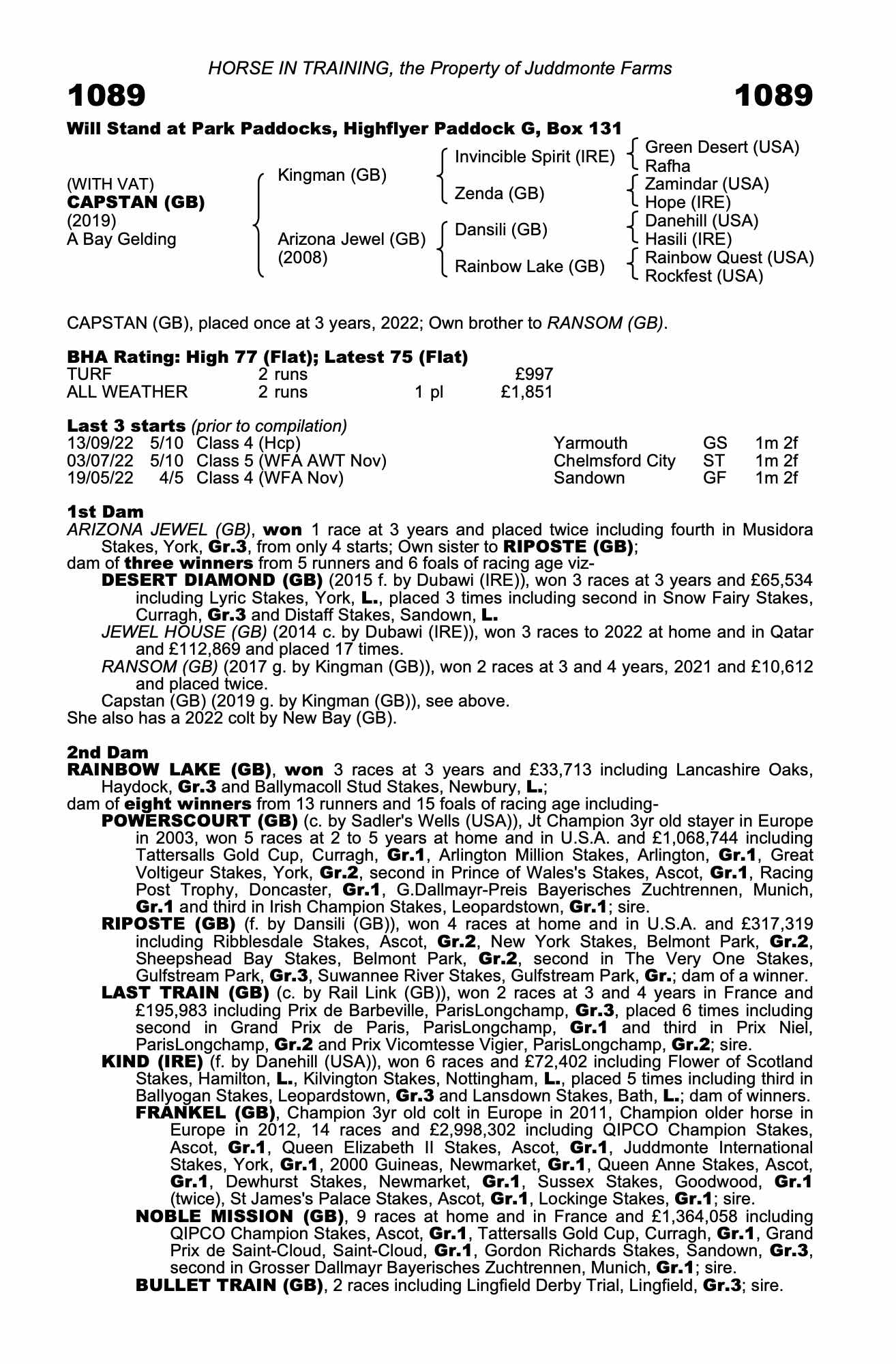 HORSE IN TRAINING, the Property of Juddmonte Farms

1089 1089

Will Stand at Park Paddocks, Highflyer Paddock G, Box 131

(WITH VAT)
CAPSTAN (GB)
(2019)
A Bay Gelding

Kingman (GB)
Arizona Jewel (GB) (2008)

Invincible Spirit (IRE)
Zenda (GB)
Dansili (GB)
Rainbow Lake (GB)

Green Desert (USA)
Rafha
Zamindar (USA)
Hope (IRE)
Danehill (USA)
Hasili (IRE)
Rainbow Quest (USA)
Rockfest (USA)

CAPSTAN (GB), placed once at 3 years, 2022; Own brother to RANSOM (GB).

BHA Rating: High 77 (Flat); Latest 75 (Flat)

| TURF | 2 runs | | £997 |
|---|---|---|---|
| ALL WEATHER | 2 runs | 1 pl | £1,851 |

Last 3 starts (prior to compilation)

| 13/09/22 | 5/10 | Class 4 (Hcp) | Yarmouth | GS | 1m 2f |
|---|---|---|---|---|---|
| 03/07/22 | 5/10 | Class 5 (WFA AWT Nov) | Chelmsford City | ST | 1m 2f |
| 19/05/22 | 4/5 | Class 4 (WFA Nov) | Sandown | GF | 1m 2f |

1st Dam
ARIZONA JEWEL (GB), won 1 race at 3 years and placed twice including fourth in Musidora Stakes, York, Gr.3, from only 4 starts; Own sister to RIPOSTE (GB);
dam of three winners from 5 runners and 6 foals of racing age viz-
DESERT DIAMOND (GB) (2015 f. by Dubawi (IRE)), won 3 races at 3 years and £65,534 including Lyric Stakes, York, L., placed 3 times including second in Snow Fairy Stakes, Curragh, Gr.3 and Distaff Stakes, Sandown, L.
JEWEL HOUSE (GB) (2014 c. by Dubawi (IRE)), won 3 races to 2022 at home and in Qatar and £112,869 and placed 17 times.
RANSOM (GB) (2017 g. by Kingman (GB)), won 2 races at 3 and 4 years, 2021 and £10,612 and placed twice.
Capstan (GB) (2019 g. by Kingman (GB)), see above.
She also has a 2022 colt by New Bay (GB).

2nd Dam
RAINBOW LAKE (GB), won 3 races at 3 years and £33,713 including Lancashire Oaks, Haydock, Gr.3 and Ballymacoll Stud Stakes, Newbury, L.;
dam of eight winners from 13 runners and 15 foals of racing age including-
POWERSCOURT (GB) (c. by Sadler's Wells (USA)), Jt Champion 3yr old stayer in Europe in 2003, won 5 races at 2 to 5 years at home and in U.S.A. and £1,068,744 including Tattersalls Gold Cup, Curragh, Gr.1, Arlington Million Stakes, Arlington, Gr.1, Great Voltigeur Stakes, York, Gr.2, second in Prince of Wales's Stakes, Ascot, Gr.1, Racing Post Trophy, Doncaster, Gr.1, G.Dallmayr-Preis Bayerisches Zuchtrennen, Munich, Gr.1 and third in Irish Champion Stakes, Leopardstown, Gr.1; sire.
RIPOSTE (GB) (f. by Dansili (GB)), won 4 races at home and in U.S.A. and £317,319 including Ribblesdale Stakes, Ascot, Gr.2, New York Stakes, Belmont Park, Gr.2, Sheepshead Bay Stakes, Belmont Park, Gr.2, second in The Very One Stakes, Gulfstream Park, Gr.3, Suwannee River Stakes, Gulfstream Park, Gr.; dam of a winner.
LAST TRAIN (GB) (c. by Rail Link (GB)), won 2 races at 3 and 4 years in France and £195,983 including Prix de Barbeville, ParisLongchamp, Gr.3, placed 6 times including second in Grand Prix de Paris, ParisLongchamp, Gr.1 and third in Prix Niel, ParisLongchamp, Gr.2 and Prix Vicomtesse Vigier, ParisLongchamp, Gr.2; sire.
KIND (IRE) (f. by Danehill (USA)), won 6 races and £72,402 including Flower of Scotland Stakes, Hamilton, L., Kilvington Stakes, Nottingham, L., placed 5 times including third in Ballyogan Stakes, Leopardstown, Gr.3 and Lansdown Stakes, Bath, L.; dam of winners.
FRANKEL (GB), Champion 3yr old colt in Europe in 2011, Champion older horse in Europe in 2012, 14 races and £2,998,302 including QIPCO Champion Stakes, Ascot, Gr.1, Queen Elizabeth II Stakes, Ascot, Gr.1, Juddmonte International Stakes, York, Gr.1, 2000 Guineas, Newmarket, Gr.1, Queen Anne Stakes, Ascot, Gr.1, Dewhurst Stakes, Newmarket, Gr.1, Sussex Stakes, Goodwood, Gr.1 (twice), St James's Palace Stakes, Ascot, Gr.1, Lockinge Stakes, Gr.1; sire.
NOBLE MISSION (GB), 9 races at home and in France and £1,364,058 including QIPCO Champion Stakes, Ascot, Gr.1, Tattersalls Gold Cup, Curragh, Gr.1, Grand Prix de Saint-Cloud, Saint-Cloud, Gr.1, Gordon Richards Stakes, Sandown, Gr.3, second in Grosser Dallmayr Bayerisches Zuchtrennen, Munich, Gr.1; sire.
BULLET TRAIN (GB), 2 races including Lingfield Derby Trial, Lingfield, Gr.3; sire.